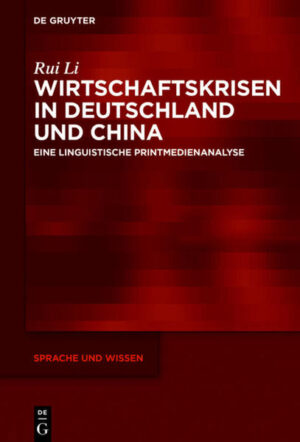 DE GRUYTER

Rui Li

WIRTSCHAFTSKRISEN IN DEUTSCHLAND UND CHINA

EINE LINGUISTISCHE PRINTMEDIENANALYSE

SPRACHE UND WISSEN

DE G